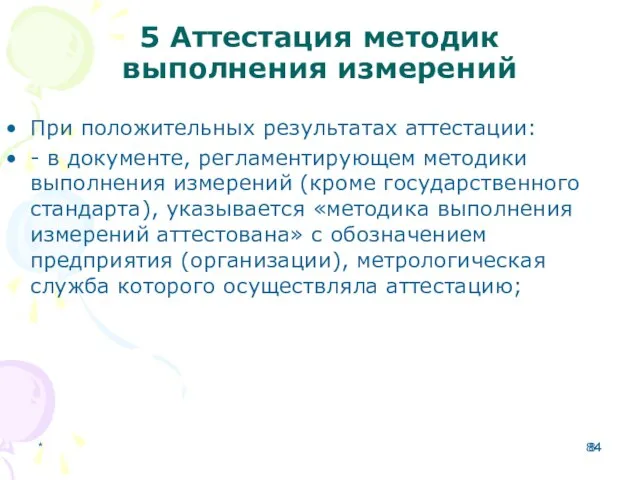 5 Аттестация методик выполнения измерений

• При положительных результатах аттестации:

• - в документе, регламентирующем методики выполнения измерений (кроме государственного стандарта), указывается «методика выполнения измерений аттестована» с обозначением предприятия (организации), метрологическая служба которого осуществляла аттестацию;

*

84